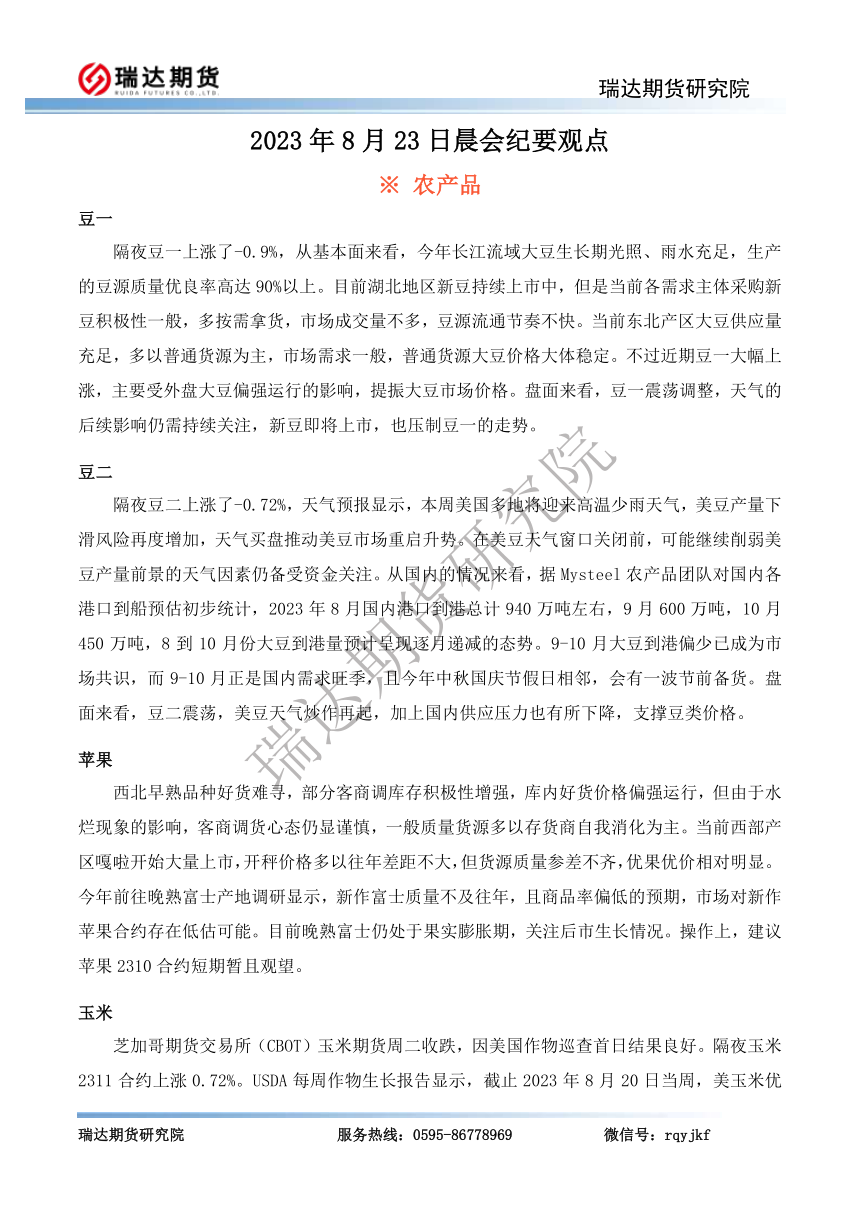 瑞达期货
RUIDA FUTURES CO.,LTD.

瑞达期货研究院

2023 年 8 月 23 日晨会纪要观点

※ 农产品

豆一

隔夜豆一上涨了-0.9%，从基本面来看，今年长江流域大豆生长期光照、雨水充足，生产的豆源质量优良率高达 90%以上。目前湖北地区新豆持续上市中，但是当前各需求主体采购新豆积极性一般，多按需拿货，市场成交量不多，豆源流通节奏不快。当前东北产区大豆供应量充足，多以普通货源为主，市场需求一般，普通货源大豆价格大体稳定。不过近期豆一大幅上涨，主要受外盘大豆偏强运行的影响，提振大豆市场价格。盘面来看，豆一震荡调整，天气的后续影响仍需持续关注，新豆即将上市，也压制豆一的走势。

豆二

隔夜豆二上涨了-0.72%，天气预报显示，本周美国多地将迎来高温少雨天气，美豆产量下滑风险再度增加，天气买盘推动美豆市场重启升势。在美豆天气窗口关闭前，可能继续削弱美豆产量前景的天气因素仍备受资金关注。从国内的情况来看，据 Mysteel 农产品团队对国内各港口到船预估初步统计，2023 年 8 月国内港口到港总计 940 万吨左右，9 月 600 万吨，10 月 450 万吨，8 到 10 月份大豆到港量预计呈现逐月递减的态势。9-10 月大豆到港偏少已成为市场共识，而 9-10 月正是国内需求旺季，且今年中秋国庆节假日相邻，会有一波节前备货。盘面来看，豆二震荡，美豆天气炒作再起，加上国内供应压力也有所下降，支撑豆类价格。

苹果

西北早熟品种好货难寻，部分客商调库存积极性增强，库内好货价格偏强运行，但由于水烂现象的影响，客商调货心态仍显谨慎，一般质量货源多以存货商自我消化为主。当前西部产区嘎啦开始大量上市，开秤价格多以往年差距不大，但货源质量参差不齐，优果优价相对明显。今年前往晚熟富士产地调研显示，新作富士质量不及往年，且商品率偏低的预期，市场对新作苹果合约存在低估可能。目前晚熟富士仍处于果实膨胀期，关注后市生长情况。操作上，建议苹果 2310 合约短期暂且观望。

玉米

芝加哥期货交易所（CBOT）玉米期货周二收跌，因美国作物巡查首日结果良好。隔夜玉米 2311 合约上涨 0.72%。USDA 每周作物生长报告显示，截止 2023 年 8 月 20 日当周，美玉米优

瑞达期货研究院

瑞达期货研究院　　服务热线：0595-86778969　　微信号：rqyjkf